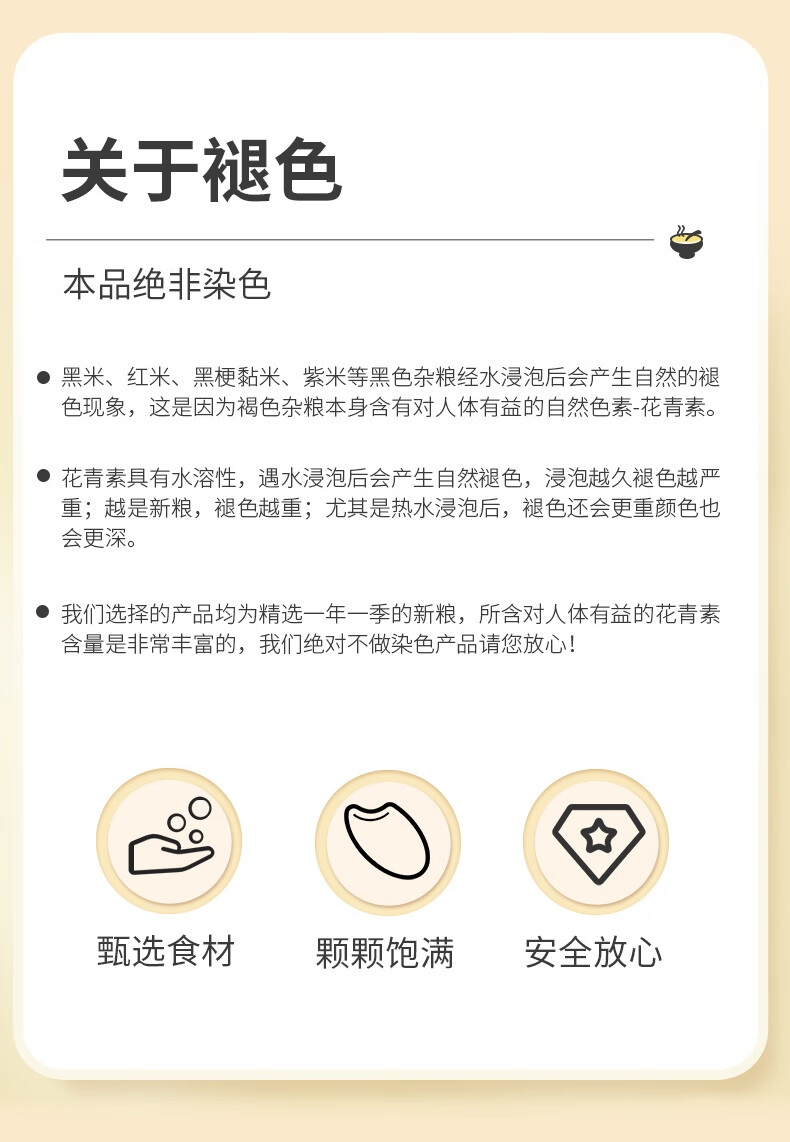 关于褪色

本品绝非染色

● 黑米、红米、黑梗黏米、紫米等黑色杂粮经水浸泡后会产生自然的褪色现象，这是因为褐色杂粮本身含有对人体有益的自然色素-花青素。

● 花青素具有水溶性，遇水浸泡后会产生自然褪色，浸泡越久褪色越严重；越是新粮，褪色越重；尤其是热水浸泡后，褪色还会更重颜色也会更深。

● 我们选择的产品均为精选一年一季的新粮，所含对人体有益的花青素含量是非常丰富的，我们绝对不做染色产品请您放心！

甄选食材

颗颗饱满

安全放心